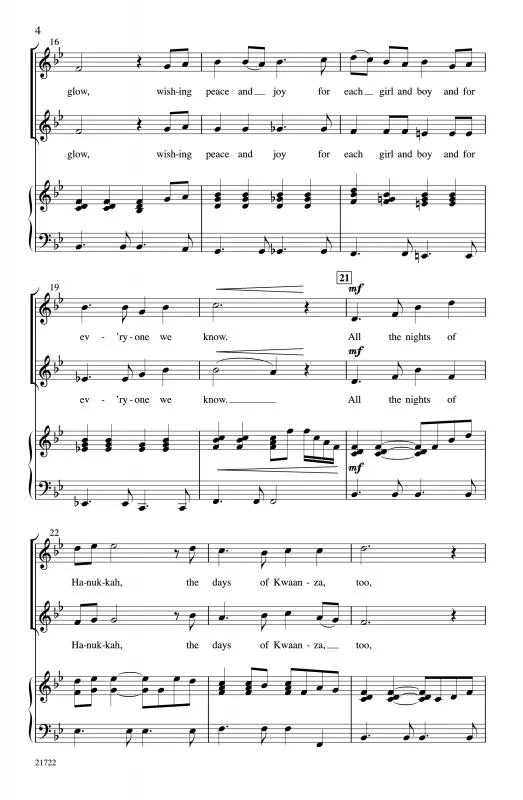 4

16

glow, wish-ing peace and joy for each girl and boy and for

glow, wish-ing peace and joy for each girl and boy and for

19

21

mf

ev - 'ry-one we know. All the nights of

mf

ev - 'ry-one we know. All the nights of

mf

22

Ha-nuk-kah, the days of Kwaan - za, too,

Ha-nuk-kah, the days of Kwaan - za, too,

21722